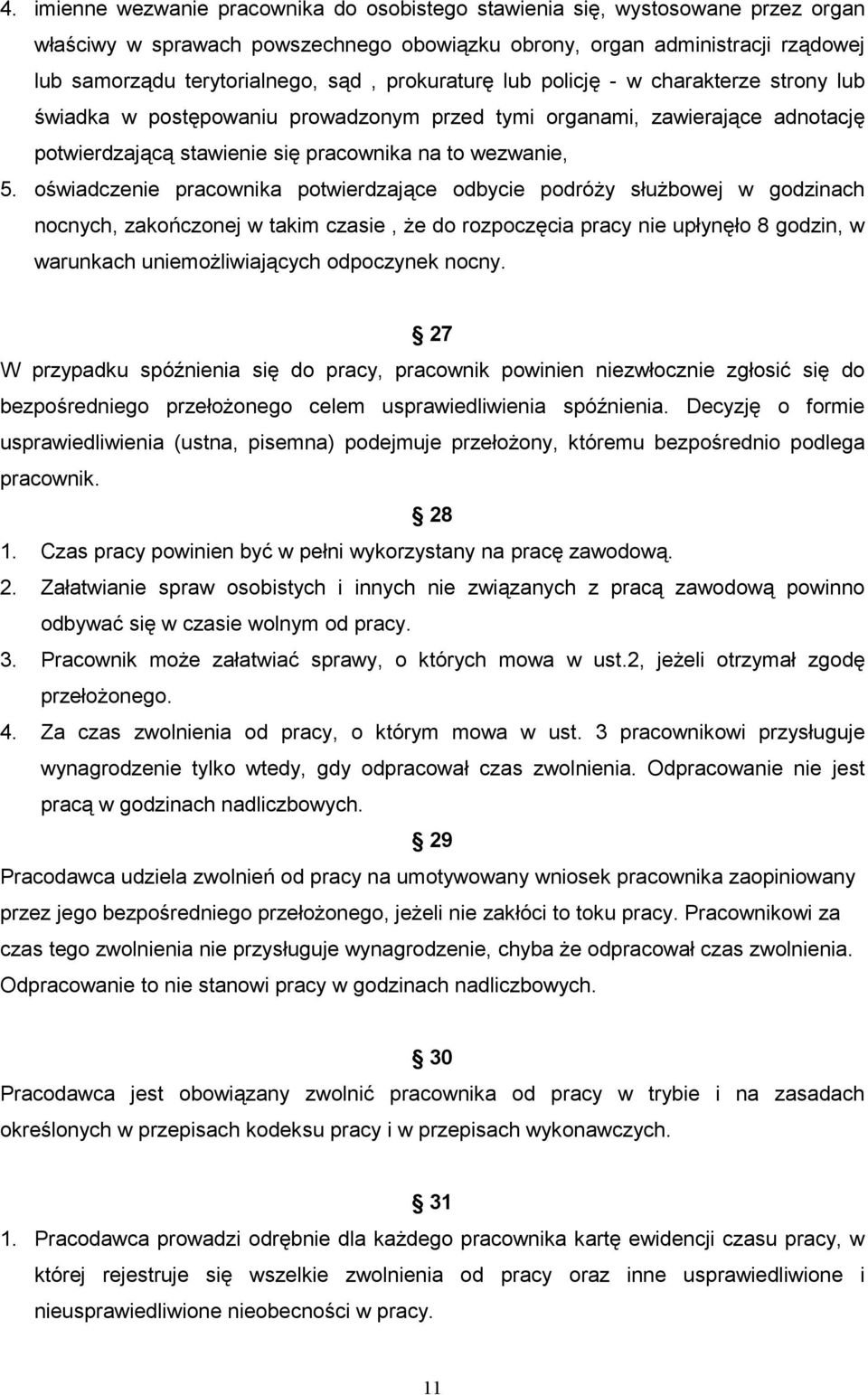 4. imienne wezwanie pracownika do osobistego stawienia się, wystosowane przez organ właściwy w sprawach powszechnego obowiązku obrony, organ administracji rządowej lub samorządu terytorialnego, sąd , prokuraturę lub policję - w charakterze strony lub świadka w postępowaniu prowadzonym przed tymi organami, zawierające adnotację potwierdzającą stawienie się pracownika na to wezwanie,

5. oświadczenie pracownika potwierdzające odbycie podróży służbowej w godzinach nocnych, zakończonej w takim czasie , że do rozpoczęcia pracy nie upłynęło 8 godzin, w warunkach uniemożliwiających odpoczynek nocny.

§ 27

W przypadku spóźnienia się do pracy, pracownik powinien niezwłocznie zgłosić się do bezpośredniego przełożonego celem usprawiedliwienia spóźnienia. Decyzję o formie usprawiedliwienia (ustna, pisemna) podejmuje przełożony, któremu bezpośrednio podlega pracownik.

§ 28

1. Czas pracy powinien być w pełni wykorzystany na pracę zawodową.
2. Załatwianie spraw osobistych i innych nie związanych z pracą zawodową powinno odbywać się w czasie wolnym od pracy.
3. Pracownik może załatwiać sprawy, o których mowa w ust.2, jeżeli otrzymał zgodę przełożonego.
4. Za czas zwolnienia od pracy, o którym mowa w ust. 3 pracownikowi przysługuje wynagrodzenie tylko wtedy, gdy odpracował czas zwolnienia. Odpracowanie nie jest pracą w godzinach nadliczbowych.

§ 29

Pracodawca udziela zwolnień od pracy na umotywowany wniosek pracownika zaopiniowany przez jego bezpośredniego przełożonego, jeżeli nie zakłóci to toku pracy. Pracownikowi za czas tego zwolnienia nie przysługuje wynagrodzenie, chyba że odpracował czas zwolnienia. Odpracowanie to nie stanowi pracy w godzinach nadliczbowych.

§ 30

Pracodawca jest obowiązany zwolnić pracownika od pracy w trybie i na zasadach określonych w przepisach kodeksu pracy i w przepisach wykonawczych.

§ 31

1. Pracodawca prowadzi odrębnie dla każdego pracownika kartę ewidencji czasu pracy, w której rejestruje się wszelkie zwolnienia od pracy oraz inne usprawiedliwione i nieusprawiedliwione nieobecności w pracy.

11